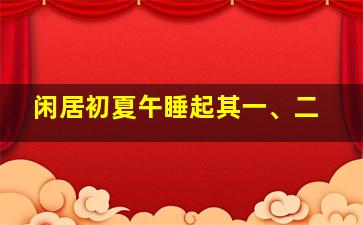 闲居初夏午睡起其一、二